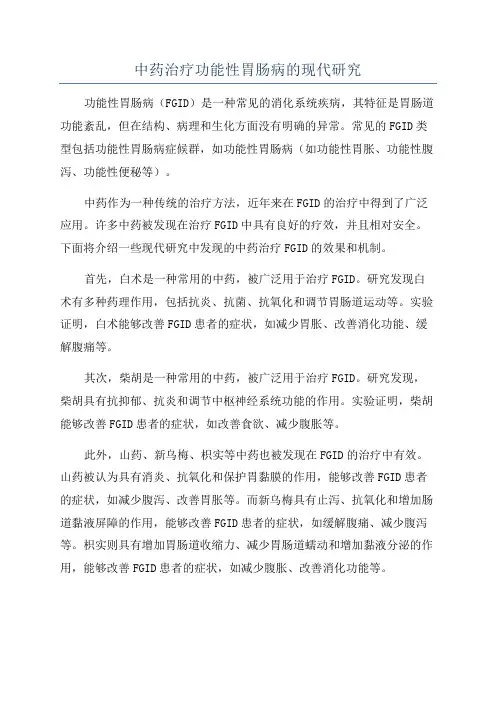 中药治疗功能性胃肠病的现代研究

功能性胃肠病（FGID）是一种常见的消化系统疾病，其特征是胃肠道功能紊乱，但在结构、病理和生化方面没有明确的异常。常见的FGID类型包括功能性胃肠病症候群，如功能性胃肠病（如功能性胃胀、功能性腹泻、功能性便秘等）。

中药作为一种传统的治疗方法，近年来在FGID的治疗中得到了广泛应用。许多中药被发现在治疗FGID中具有良好的疗效，并且相对安全。下面将介绍一些现代研究中发现的中药治疗FGID的效果和机制。

首先，白术是一种常用的中药，被广泛用于治疗FGID。研究发现白术有多种药理作用，包括抗炎、抗菌、抗氧化和调节胃肠道运动等。实验证明，白术能够改善FGID患者的症状，如减少胃胀、改善消化功能、缓解腹痛等。

其次，柴胡是一种常用的中药，被广泛用于治疗FGID。研究发现，柴胡具有抗抑郁、抗炎和调节中枢神经系统功能的作用。实验证明，柴胡能够改善FGID患者的症状，如改善食欲、减少腹胀等。

此外，山药、新乌梅、枳实等中药也被发现在FGID的治疗中有效。山药被认为具有消炎、抗氧化和保护胃黏膜的作用，能够改善FGID患者的症状，如减少腹泻、改善胃胀等。而新乌梅具有止泻、抗氧化和增加肠道黏液屏障的作用，能够改善FGID患者的症状，如缓解腹痛、减少腹泻等。枳实则具有增加胃肠道收缩力、减少胃肠道蠕动和增加黏液分泌的作用，能够改善FGID患者的症状，如减少腹胀、改善消化功能等。